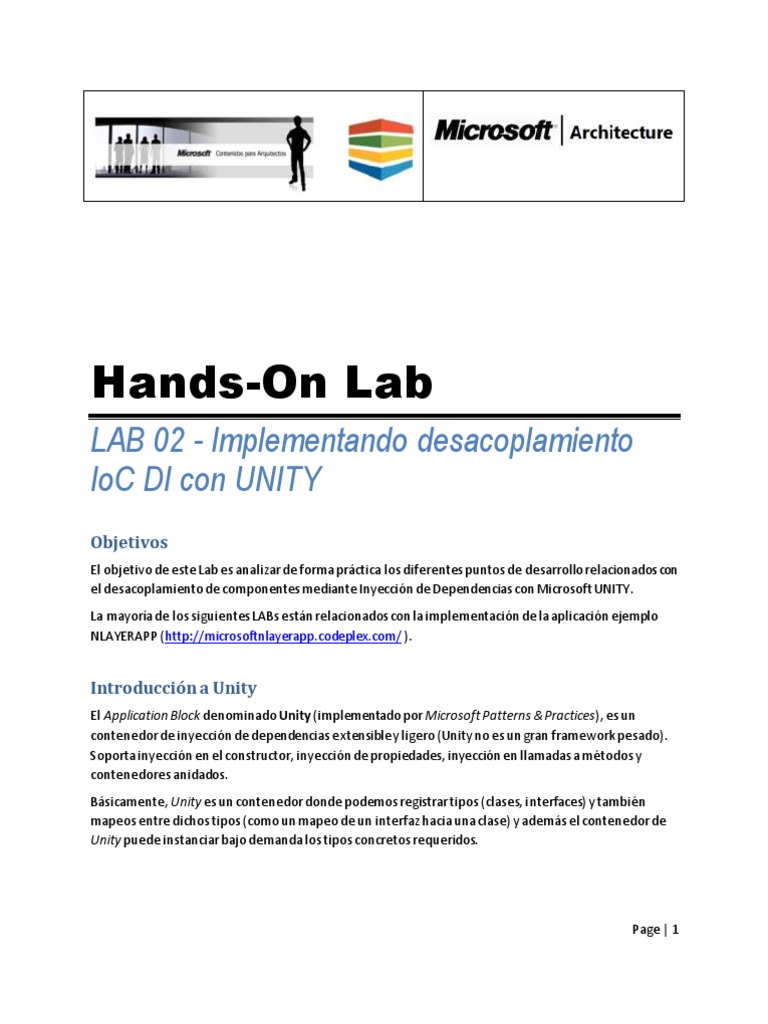 Microsoft Contenidos para Arquitectos

Microsoft | Architecture

Hands-On Lab

LAB 02 - Implementando desacoplamiento IoC DI con UNITY

Objetivos

El objetivo de este Lab es analizar de forma práctica los diferentes puntos de desarrollo relacionados con el desacoplamiento de componentes mediante Inyección de Dependencias con Microsoft UNITY.

La mayoría de los siguientes LABs están relacionados con la implementación de la aplicación ejemplo NLAYERAPP (http://microsoftnlayerapp.codeplex.com/ ).

Introducción a Unity

El Application Block denominado Unity (implementado por Microsoft Patterns & Practices), es un contenedor de inyección de dependencias extensible y ligero (Unity no es un gran framework pesado). Soporta inyección en el constructor, inyección de propiedades, inyección en llamadas a métodos y contenedores anidados.

Básicamente, Unity es un contenedor donde podemos registrar tipos (clases, interfaces) y también mapeos entre dichos tipos (como un mapeo de un interfaz hacia una clase) y además el contenedor de Unity puede instanciar bajo demanda los tipos concretos requeridos.

Page | 1